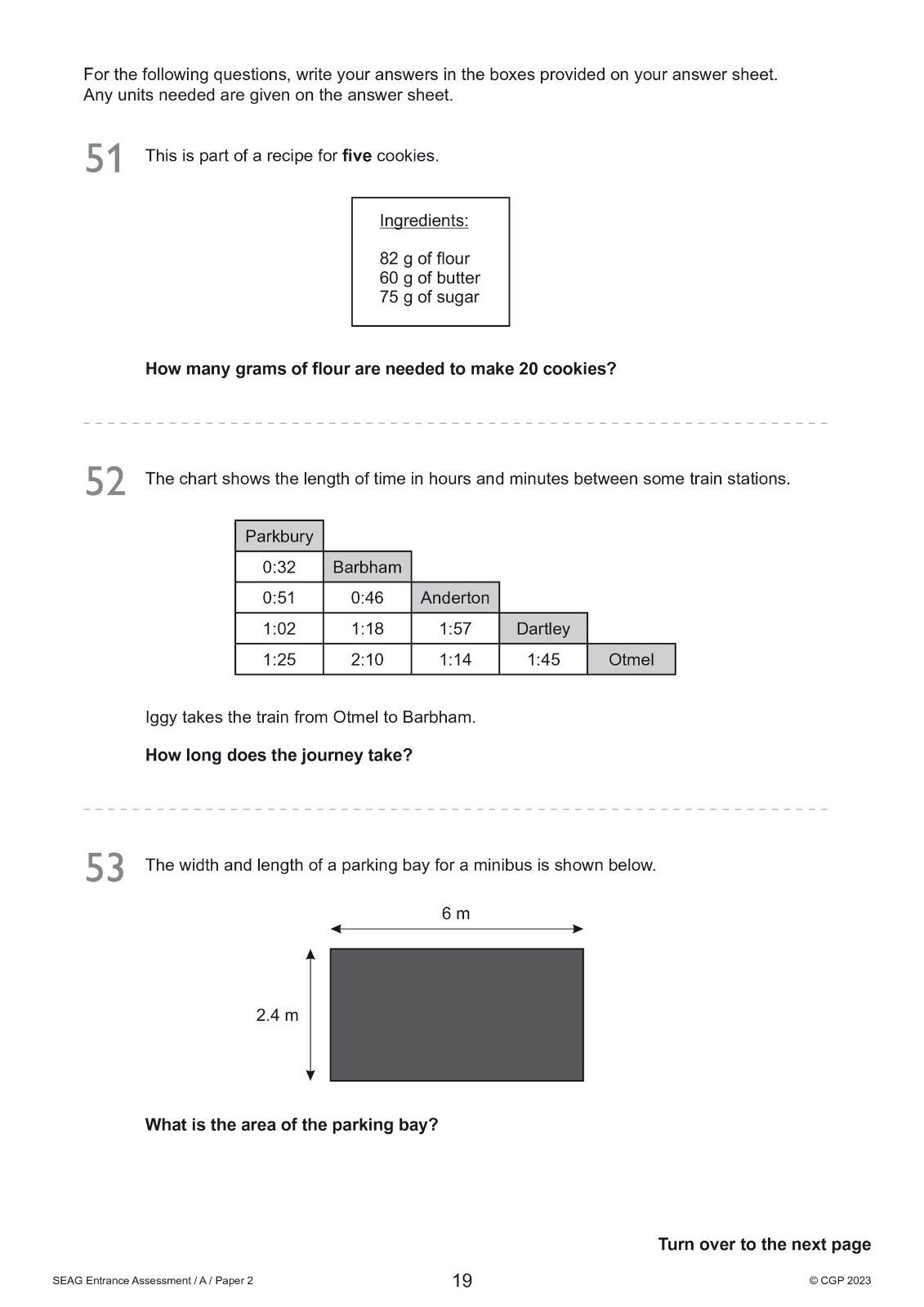 For the following questions, write your answers in the boxes provided on your answer sheet. Any units needed are given on the answer sheet.

51 This is part of a recipe for five cookies.

Ingredients:

82 g of flour
60 g of butter
75 g of sugar

How many grams of flour are needed to make 20 cookies?

52 The chart shows the length of time in hours and minutes between some train stations.

| Parkbury | | | | |
|---|---|---|---|---|
| 0:32 | Barbham | | | |
| 0:51 | 0:46 | Anderton | | |
| 1:02 | 1:18 | 1:57 | Dartley | |
| 1:25 | 2:10 | 1:14 | 1:45 | Otmel |

Iggy takes the train from Otmel to Barbham.

How long does the journey take?

53 The width and length of a parking bay for a minibus is shown below.

6 m

2.4 m

What is the area of the parking bay?

Turn over to the next page

SEAG Entrance Assessment / A / Paper 2
19
© CGP 2023